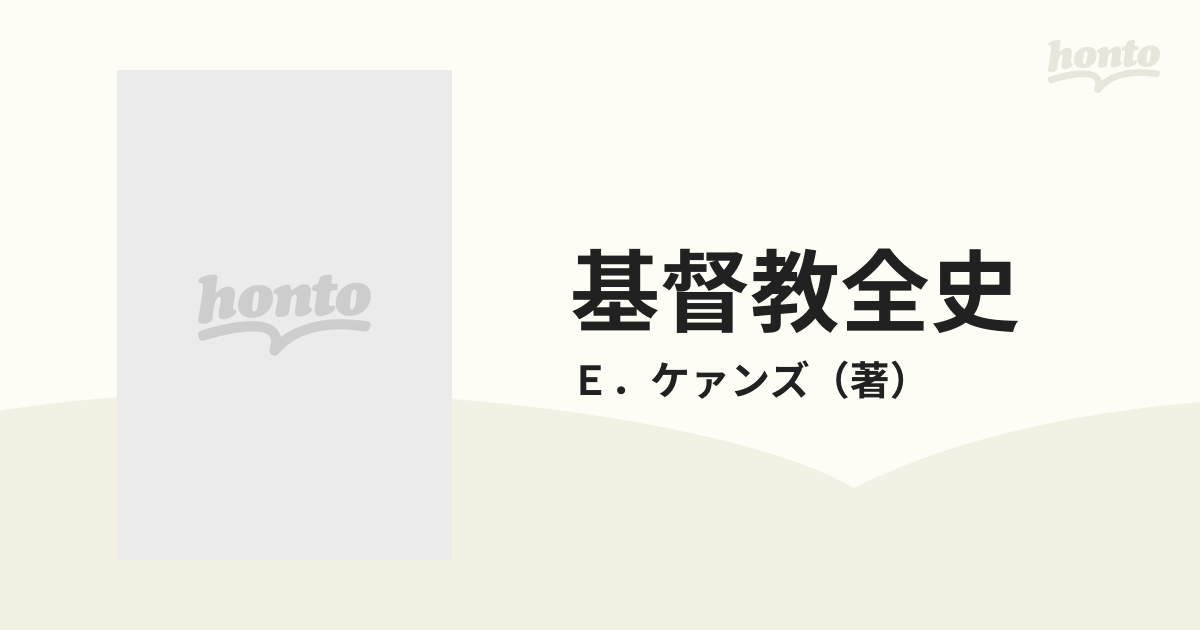 honto

honto

基督教全史

Ｅ．ケァンズ（著）